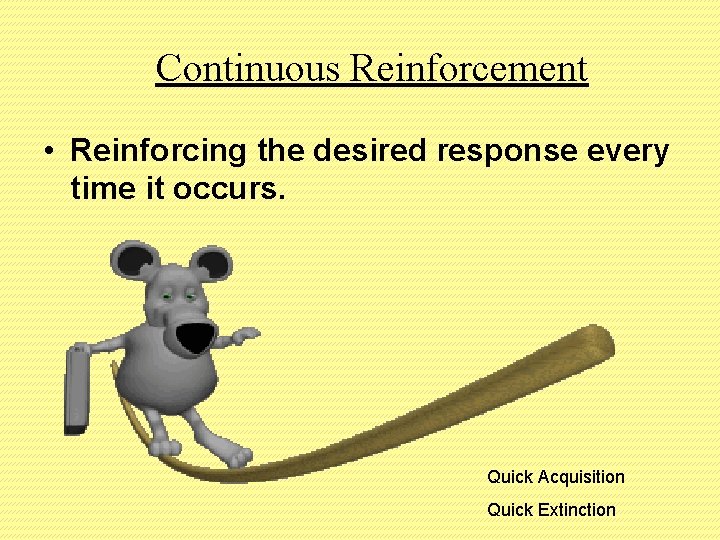 Continuous Reinforcement

• Reinforcing the desired response every time it occurs.

Quick Acquisition

Quick Extinction